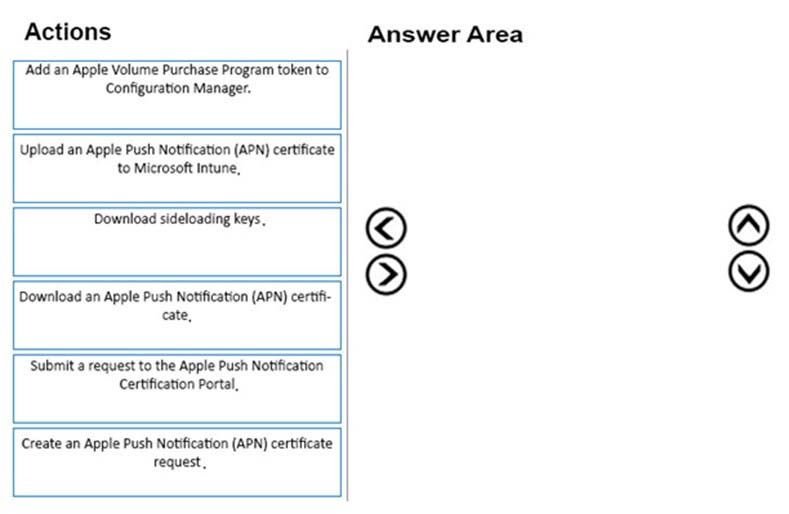 Actions

Add an Apple Volume Purchase Program token to Configuration Manager.

Upload an Apple Push Notification (APN) certificate to Microsoft Intune.

Download sideloading keys.

Download an Apple Push Notification (APN) certificate.

Submit a request to the Apple Push Notification Certification Portal.

Create an Apple Push Notification (APN) certificate request.

Answer Area